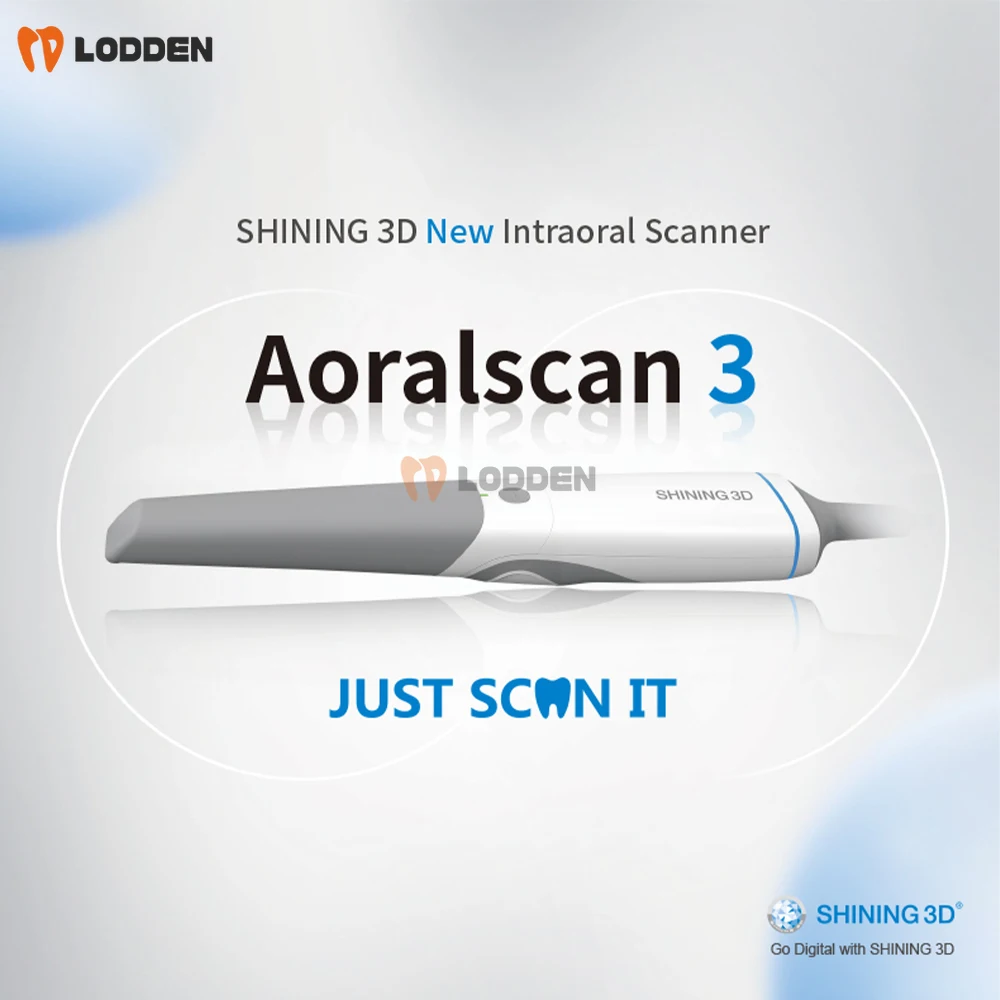 LODDEN

SHINING 3D New Intraoral Scanner

Aoralscan 3

LODDEN

SHINING 3D

JUST SCAN IT

SHINING 3D®
Go Digital with SHINING 3D